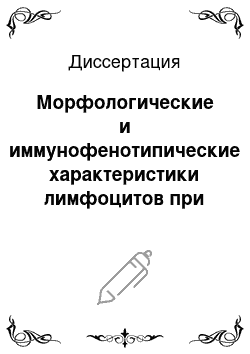 Диссертация

Морфологические и иммунофенотипические характеристики лимфоцитов при